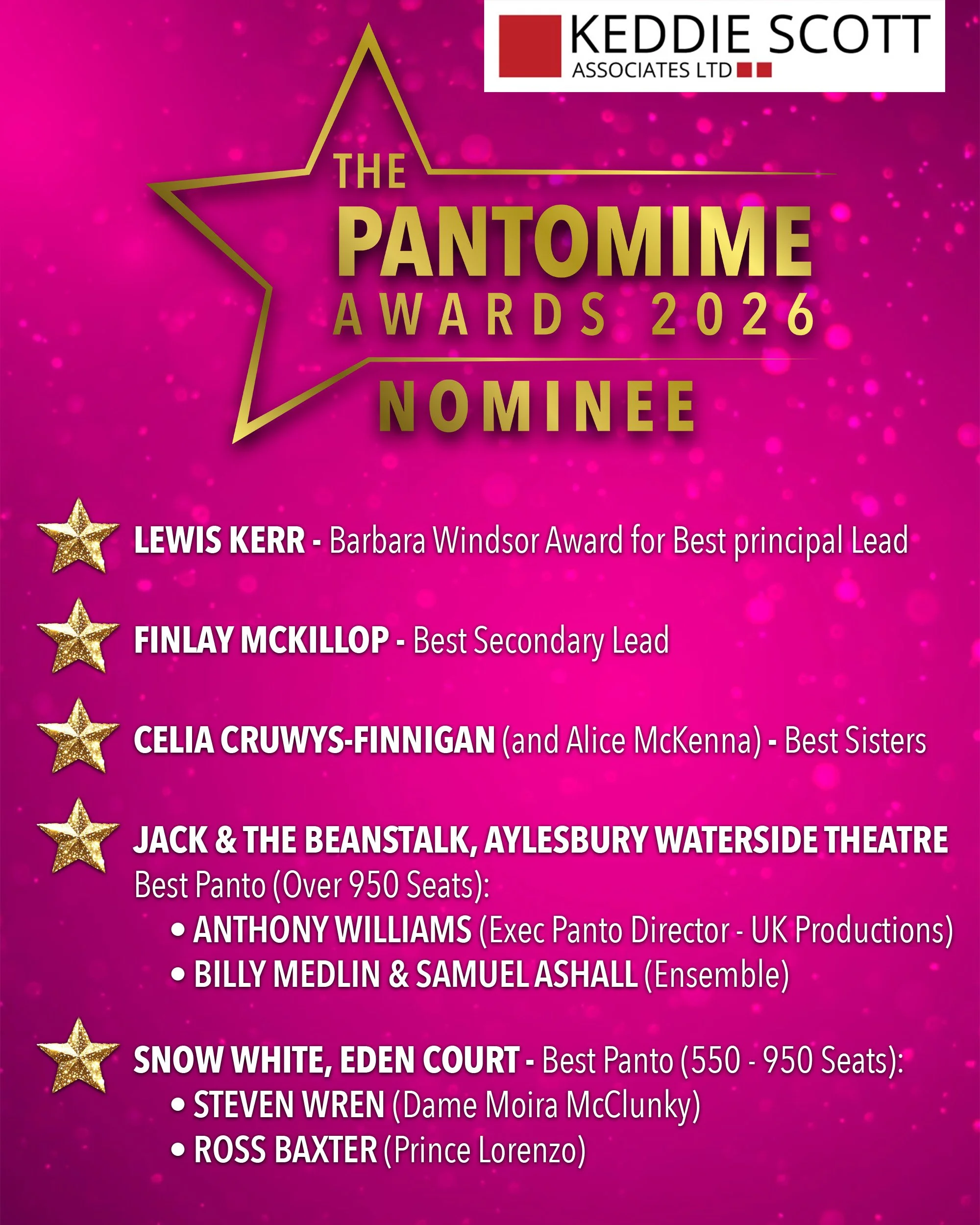 KEDDIE SCOTT
ASSOCIATES LTD

THE
PANTOMIME
AWARDS 2026
NOMINEE

LEWIS KERR - Barbara Windsor Award for Best principal Lead

FINLAY MCKILLOP - Best Secondary Lead

CELIA CRUWYS-FINNIGAN (and Alice McKenna) - Best Sisters

JACK & THE BEANSTALK, AYLESBURY WATERSIDE THEATRE
Best Panto (Over 950 Seats):
• ANTHONY WILLIAMS (Exec Panto Director - UK Productions)
• BILLY MEDLIN & SAMUEL ASHALL (Ensemble)

SNOW WHITE, EDEN COURT - Best Panto (550 - 950 Seats):
• STEVEN WREN (Dame Moira McClunky)
• ROSS BAXTER (Prince Lorenzo)